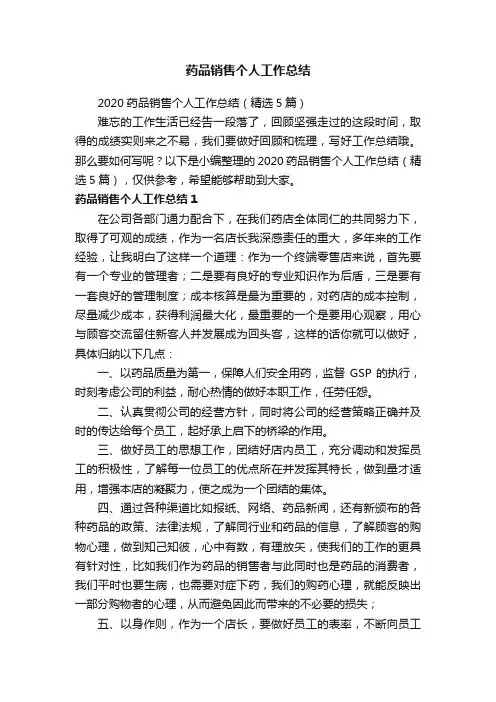 药品销售个人工作总结

2020 药品销售个人工作总结（精选 5 篇）

难忘的工作生活已经告一段落了，回顾坚强走过的这段时间，取得的成绩实则来之不易，我们要做好回顾和梳理，写好工作总结哦。那么要如何写呢？以下是小编整理的 2020 药品销售个人工作总结（精选 5 篇），仅供参考，希望能够帮助到大家。

药品销售个人工作总结 1

在公司各部门通力配合下，在我们药店全体同仁的共同努力下，取得了可观的成绩，作为一名店长我深感责任的重大，多年来的工作经验，让我明白了这样一个道理：作为一个终端零售店来说，首先要有一个专业的管理者；二是要有良好的专业知识作为后盾，三是要有一套良好的管理制度；成本核算是最为重要的，对药店的成本控制，尽量减少成本，获得利润最大化，最重要的一个是要用心观察，用心与顾客交流留住新客人并发展成为回头客，这样的话你就可以做好，具体归纳以下几点：

一、以药品质量为第一，保障人们安全用药，监督 GSP 的执行，时刻考虑公司的利益，耐心热情的做好本职工作，任劳任怨。

二、认真贯彻公司的经营方针，同时将公司的经营策略正确并及时的传达给每个员工，起好承上启下的桥梁的作用。

三、做好员工的思想工作，团结好店内员工，充分调动和发挥员工的积极性，了解每一位员工的优点所在并发挥其特长，做到量才适用，增强本店的凝聚力，使之成为一个团结的集体。

四、通过各种渠道比如报纸、网络、药品新闻，还有新颁布的各种药品的政策、法律法规，了解同行业和药品的信息，了解顾客的购物心理，做到知己知彼，心中有数，有理放矢，使我们的工作的更具有针对性，比如我们作为药品的销售者与此同时也是药品的消费者，我们平时也要生病，也需要对症下药，我们的购药心理，就能反映出一部分购物者的心理，从而避免因此而带来的不必要的损失；

五、以身作则，作为一个店长，要做好员工的表率，不断向员工